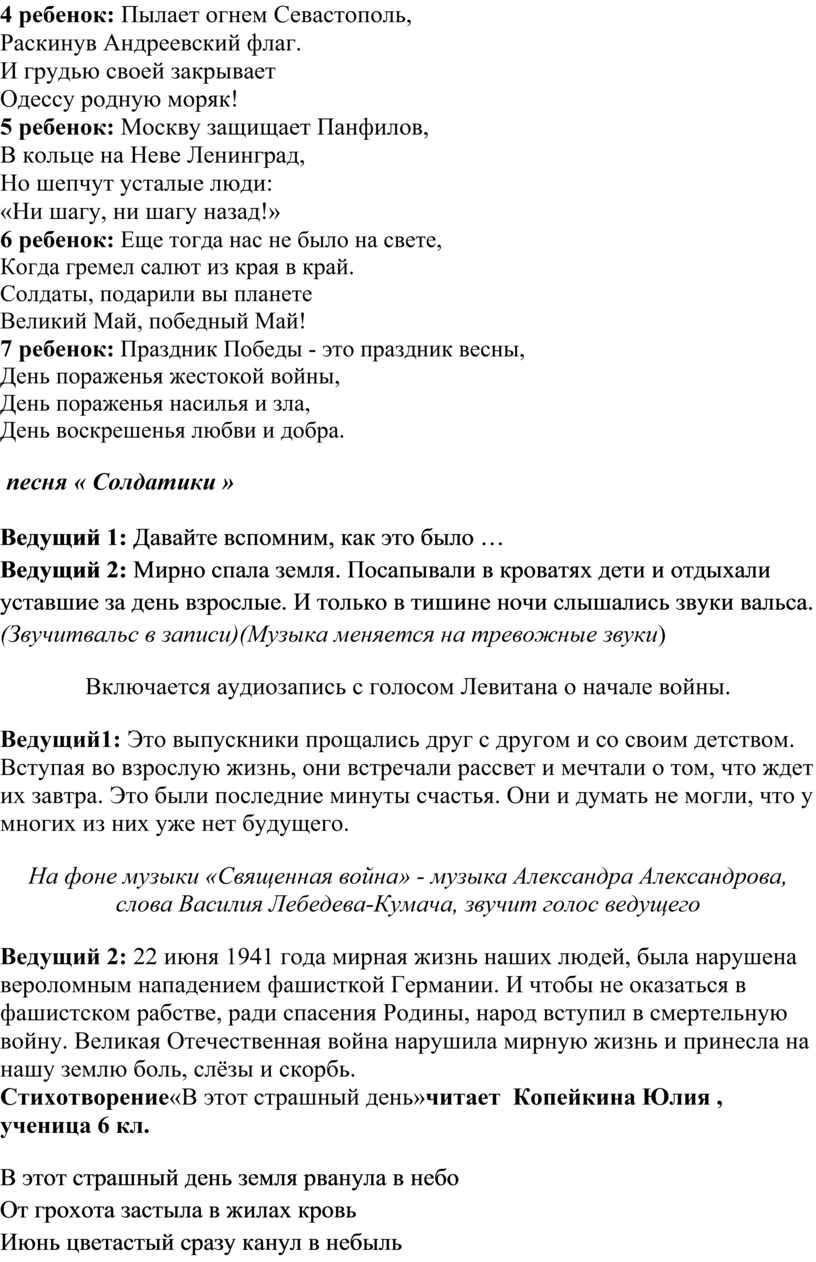 4 ребенок: Пылает огнем Севастополь,
Раскинув Андреевский флаг.
И грудью своей закрывает
Одессу родную моряк!
5 ребенок: Москву защищает Панфилов,
В кольце на Неве Ленинград,
Но шепчут усталые люди:
«Ни шагу, ни шагу назад!»
6 ребенок: Еще тогда нас не было на свете,
Когда гремел салют из края в край.
Солдаты, подарили вы планете
Великий Май, победный Май!
7 ребенок: Праздник Победы - это праздник весны,
День пораженья жестокой войны,
День пораженья насилья и зла,
День воскрешенья любви и добра.

песня « Солдатики »

Ведущий 1: Давайте вспомним, как это было …
Ведущий 2: Мирно спала земля. Посапывали в кроватях дети и отдыхали уставшие за день взрослые. И только в тишине ночи слышались звуки вальса. (Звучитвальс в записи)(Музыка меняется на тревожные звуки)

Включается аудиозапись с голосом Левитана о начале войны.

Ведущий1: Это выпускники прощались друг с другом и со своим детством. Вступая во взрослую жизнь, они встречали рассвет и мечтали о том, что ждет их завтра. Это были последние минуты счастья. Они и думать не могли, что у многих из них уже нет будущего.

На фоне музыки «Священная война» - музыка Александра Александрова, слова Василия Лебедева-Кумача, звучит голос ведущего

Ведущий 2: 22 июня 1941 года мирная жизнь наших людей, была нарушена вероломным нападением фашисткой Германии. И чтобы не оказаться в фашистском рабстве, ради спасения Родины, народ вступил в смертельную войну. Великая Отечественная война нарушила мирную жизнь и принесла на нашу землю боль, слёзы и скорбь.
Стихотворение«В этот страшный день»читает Копейкина Юлия , ученица 6 кл.

В этот страшный день земля рванула в небо
От грохота застыла в жилах кровь
Июнь цветастый сразу канул в небыль